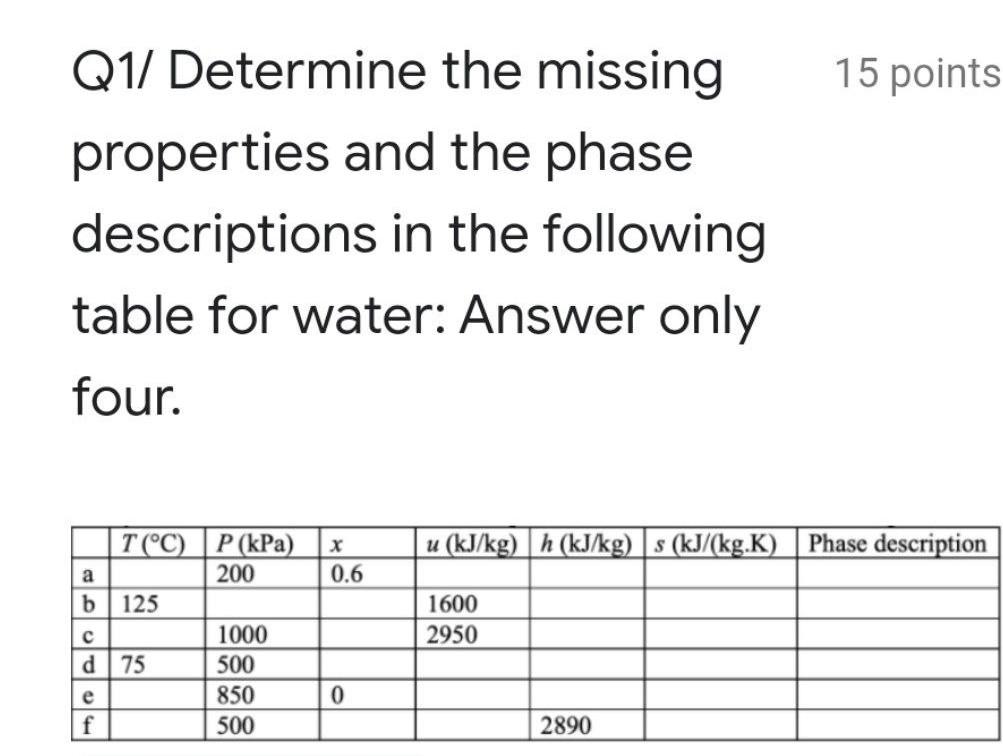 Q1/ Determine the missing properties and the phase descriptions in the following table for water: Answer only four.

15 points

| | $T$ (°C) | $P$ (kPa) | $x$ | $u$ (kJ/kg) | $h$ (kJ/kg) | $s$ (kJ/(kg.K) | Phase description |
|---|---|---|---|---|---|---|---|
| a | | 200 | 0.6 | | | | |
| b | 125 | | | 1600 | | | |
| c | | 1000 | | 2950 | | | |
| d | 75 | 500 | | | | | |
| e | | 850 | 0 | | | | |
| f | | 500 | | | 2890 | | |